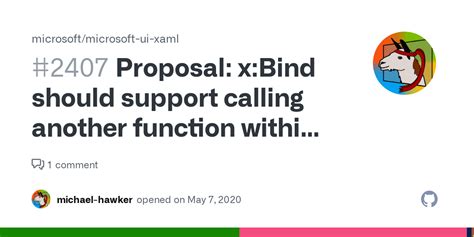 microsoft/microsoft-ui-xaml

#2407 Proposal: x:Bind should support calling another function withi...

1 comment

michael-hawker opened on May 7, 2020